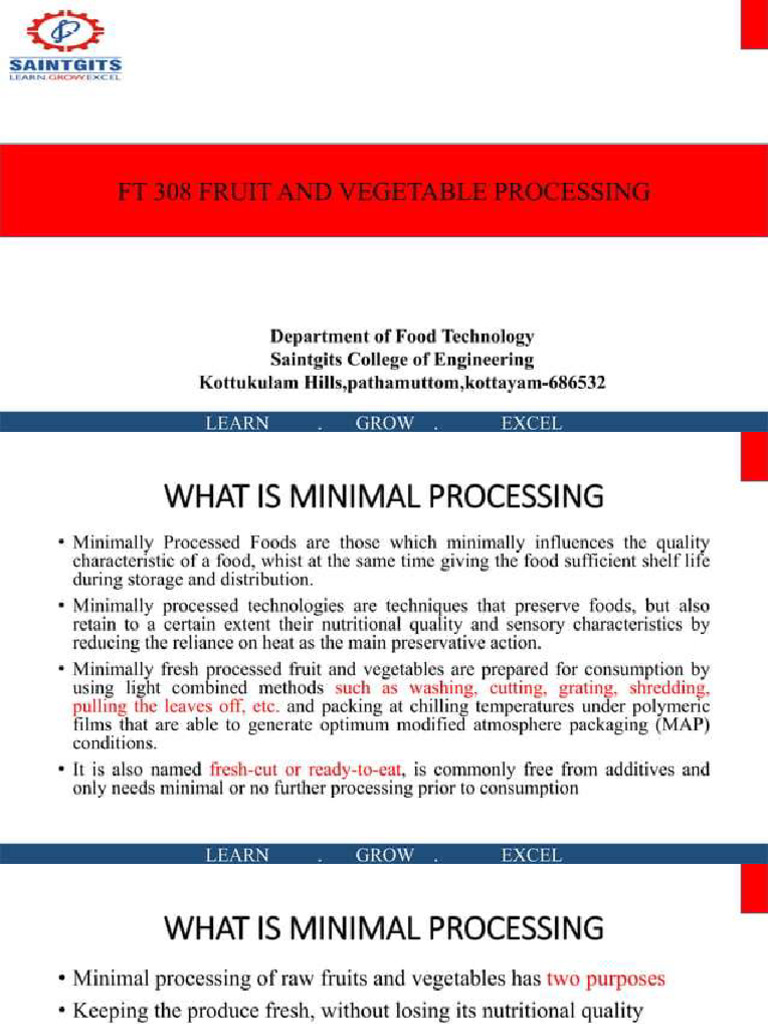 SAINTGITS
LEARN.GROW.EXCEL

FT 308 FRUIT AND VEGETABLE PROCESSING

Department of Food Technology
Saintgits College of Engineering
Kottukulam Hills,pathamuttom,kottayam-686532

LEARN . GROW . EXCEL

WHAT IS MINIMAL PROCESSING

• Minimally Processed Foods are those which minimally influences the quality characteristic of a food, whist at the same time giving the food sufficient shelf life during storage and distribution.

• Minimally processed technologies are techniques that preserve foods, but also retain to a certain extent their nutritional quality and sensory characteristics by reducing the reliance on heat as the main preservative action.

• Minimally fresh processed fruit and vegetables are prepared for consumption by using light combined methods such as washing, cutting, grating, shredding, pulling the leaves off, etc. and packing at chilling temperatures under polymeric films that are able to generate optimum modified atmosphere packaging (MAP) conditions.

• It is also named fresh-cut or ready-to-eat, is commonly free from additives and only needs minimal or no further processing prior to consumption

LEARN . GROW . EXCEL

WHAT IS MINIMAL PROCESSING

• Minimal processing of raw fruits and vegetables has two purposes

• Keeping the produce fresh, without losing its nutritional quality